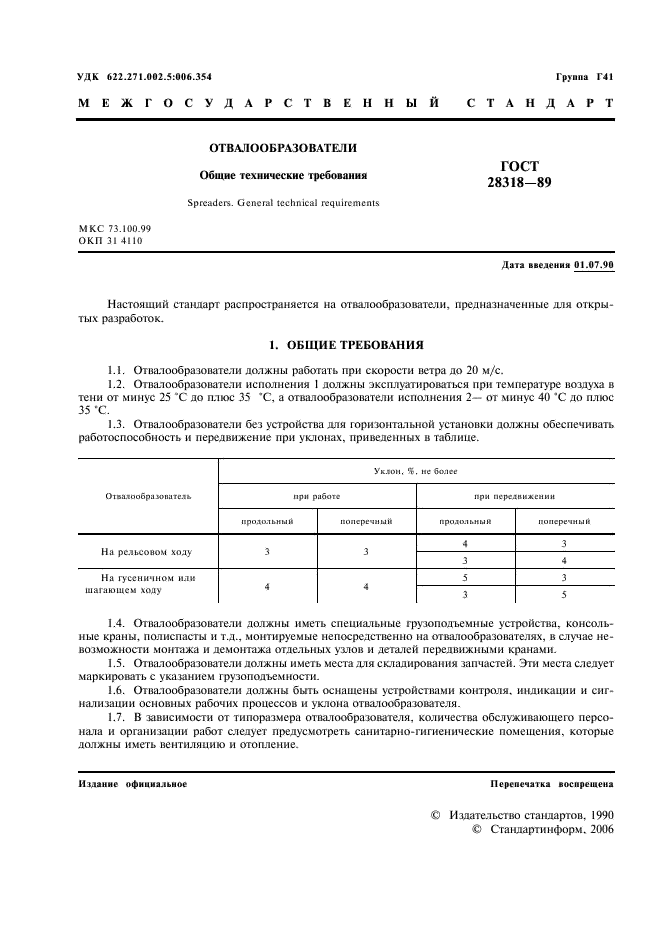 УДК 622.271.002.5:006.354

Группа Г41

МЕЖГОСУДАРСТВЕННЫЙ СТАНДАРТ

ОТВАЛООБРАЗОВАТЕЛИ

Общие технические требования

Spreaders. General technical requirements

ГОСТ 28318—89

МКС 73.100.99
ОКП 31 4110

Дата введения 01.07.90

Настоящий стандарт распространяется на отвалообразователи, предназначенные для открытых разработок.

1. ОБЩИЕ ТРЕБОВАНИЯ

1.1. Отвалообразователи должны работать при скорости ветра до 20 м/с.

1.2. Отвалообразователи исполнения 1 должны эксплуатироваться при температуре воздуха в тени от минус 25 °С до плюс 35 °С, а отвалообразователи исполнения 2— от минус 40 °С до плюс 35 °С.

1.3. Отвалообразователи без устройства для горизонтальной установки должны обеспечивать работоспособность и передвижение при уклонах, приведенных в таблице.

| Отвалообразователь | Уклон, %, не более | | | |
|---|---|---|---|---|
| | при работе | | при передвижении | |
| | продольный | поперечный | продольный | поперечный |
| На рельсовом ходу | 3 | 3 | 4 | 3 |
| | | | 3 | 4 |
| На гусеничном или шагающем ходу | 4 | 4 | 5 | 3 |
| | | | 3 | 5 |

1.4. Отвалообразователи должны иметь специальные грузоподъемные устройства, консольные краны, полиспасты и т.д., монтируемые непосредственно на отвалообразователях, в случае невозможности монтажа и демонтажа отдельных узлов и деталей передвижными кранами.

1.5. Отвалообразователи должны иметь места для складирования запчастей. Эти места следует маркировать с указанием грузоподъемности.

1.6. Отвалообразователи должны быть оснащены устройствами контроля, индикации и сигнализации основных рабочих процессов и уклона отвалообразователя.

1.7. В зависимости от типоразмера отвалообразователя, количества обслуживающего персонала и организации работ следует предусмотреть санитарно-гигиенические помещения, которые должны иметь вентиляцию и отопление.

Издание официальное

Перепечатка воспрещена

© Издательство стандартов, 1990
© Стандартинформ, 2006